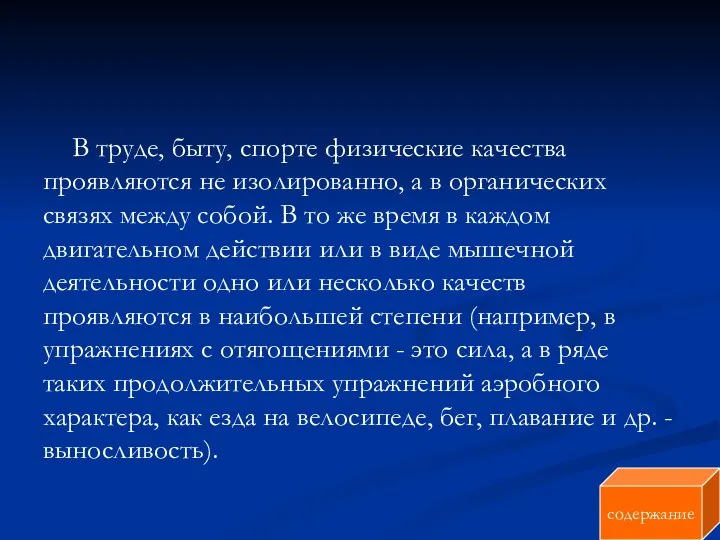 В труде, быту, спорте физические качества проявляются не изолированно, а в органических связях между собой. В то же время в каждом двигательном действии или в виде мышечной деятельности одно или несколько качеств проявляются в наибольшей степени (например, в упражнениях с отягощениями - это сила, а в ряде таких продолжительных упражнений аэробного характера, как езда на велосипеде, бег, плавание и др. - выносливость).

содержание